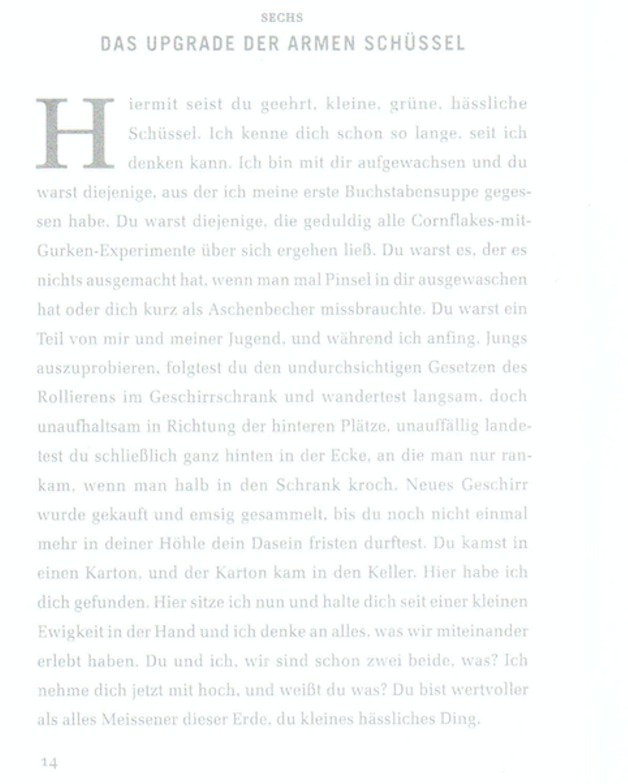 SECHS

DAS UPGRADE DER ARMEN SCHÜSSEL

Hiermit seist du geehrt, kleine, grüne, hässliche Schüssel. Ich kenne dich schon so lange, seit ich denken kann. Ich bin mit dir aufgewachsen und du warst diejenige, aus der ich meine erste Buchstabensuppe gegessen habe. Du warst diejenige, die geduldig alle Cornflakes-mit-Gurken-Experimente über sich ergehen ließ. Du warst es, der es nichts ausgemacht hat, wenn man mal Pinsel in dir ausgewaschen hat oder dich kurz als Aschenbecher missbrauchte. Du warst ein Teil von mir und meiner Jugend, und während ich anfing, Jungs auszuprobieren, folgtest du den undurchsichtigen Gesetzen des Rollierens im Geschirrschrank und wandertest langsam, doch unaufhaltsam in Richtung der hinteren Plätze, unauffällig landetest du schließlich ganz hinten in der Ecke, an die man nur rankam, wenn man halb in den Schrank kroch. Neues Geschirr wurde gekauft und emsig gesammelt, bis du noch nicht einmal mehr in deiner Höhle dein Dasein fristen durftest. Du kamst in einen Karton, und der Karton kam in den Keller. Hier habe ich dich gefunden. Hier sitze ich nun und halte dich seit einer kleinen Ewigkeit in der Hand und ich denke an alles, was wir miteinander erlebt haben. Du und ich, wir sind schon zwei beide, was? Ich nehme dich jetzt mit hoch, und weißt du was? Du bist wertvoller als alles Meissener dieser Erde, du kleines hässliches Ding.

14